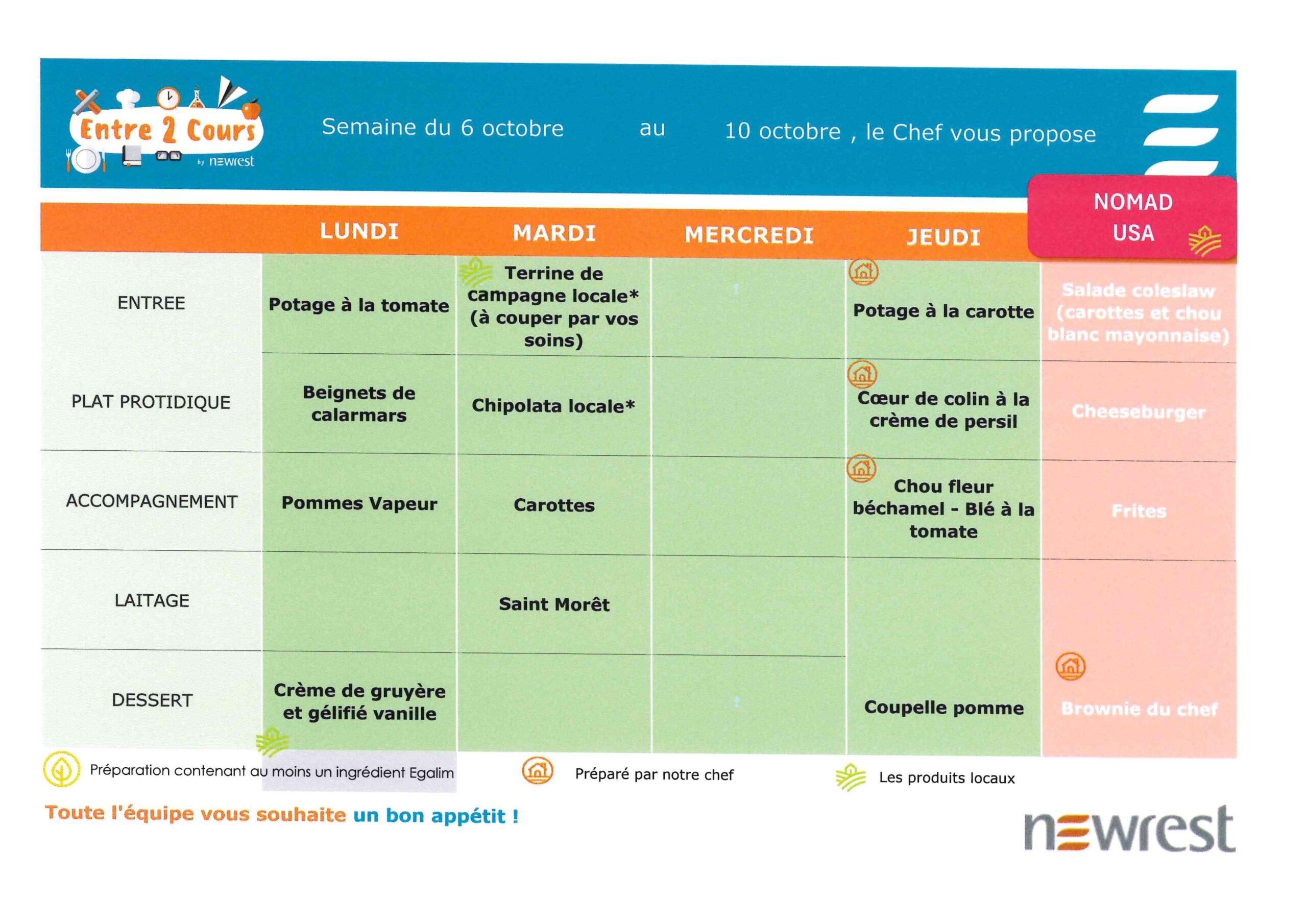 Entre 2 Cours by newrest

Semaine du 6 octobre au 10 octobre , le Chef vous propose

| | LUNDI | MARDI | MERCREDI | JEUDI | NOMAD USA |
|---|---|---|---|---|---|
| ENTREE | Potage à la tomate | Terrine de campagne locale* (à couper par vos soins) | | Potage à la carotte | Salade coleslaw (carottes et chou blanc mayonnaise) |
| PLAT PROTIDIQUE | Beignets de calarmars | Chipolata locale* | | Cœur de colin à la crème de persil | Cheeseburger |
| ACCOMPAGNEMENT | Pommes Vapeur | Carottes | | Chou fleur béchamel - Blé à la tomate | Frites |
| LAITAGE | | Saint Morêt | | | |
| DESSERT | Crème de gruyère et gélifié vanille | | | Coupelle pomme | Brownie du chef |

Préparation contenant au moins un ingrédient Egalim

Préparé par notre chef

Les produits locaux

Toute l'équipe vous souhaite un bon appétit !

newrest